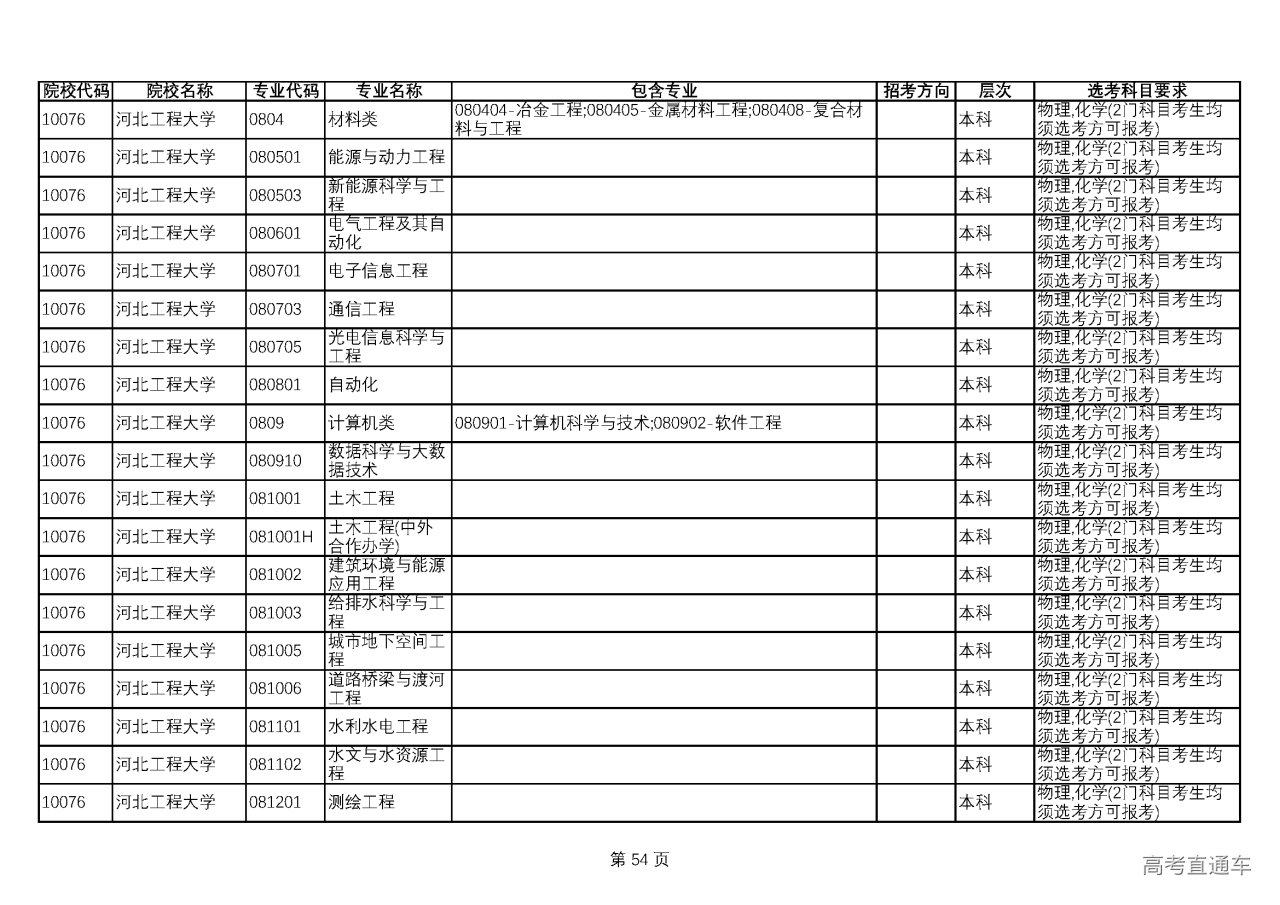 | 院校代码 | 院校名称 | 专业代码 | 专业名称 | 包含专业 | 招考方向 | 层次 | 选考科目要求 |
|---|---|---|---|---|---|---|---|
| 10076 | 河北工程大学 | 0804 | 材料类 | 080404-冶金工程;080405-金属材料工程;080408-复合材料与工程 | | 本科 | 物理,化学(2门科目考生均须选考方可报考) |
| 10076 | 河北工程大学 | 080501 | 能源与动力工程 | | | 本科 | 物理,化学(2门科目考生均须选考方可报考) |
| 10076 | 河北工程大学 | 080503 | 新能源科学与工程 | | | 本科 | 物理,化学(2门科目考生均须选考方可报考) |
| 10076 | 河北工程大学 | 080601 | 电气工程及其自动化 | | | 本科 | 物理,化学(2门科目考生均须选考方可报考) |
| 10076 | 河北工程大学 | 080701 | 电子信息工程 | | | 本科 | 物理,化学(2门科目考生均须选考方可报考) |
| 10076 | 河北工程大学 | 080703 | 通信工程 | | | 本科 | 物理,化学(2门科目考生均须选考方可报考) |
| 10076 | 河北工程大学 | 080705 | 光电信息科学与工程 | | | 本科 | 物理,化学(2门科目考生均须选考方可报考) |
| 10076 | 河北工程大学 | 080801 | 自动化 | | | 本科 | 物理,化学(2门科目考生均须选考方可报考) |
| 10076 | 河北工程大学 | 0809 | 计算机类 | 080901-计算机科学与技术;080902-软件工程 | | 本科 | 物理,化学(2门科目考生均须选考方可报考) |
| 10076 | 河北工程大学 | 080910 | 数据科学与大数据技术 | | | 本科 | 物理,化学(2门科目考生均须选考方可报考) |
| 10076 | 河北工程大学 | 081001 | 土木工程 | | | 本科 | 物理,化学(2门科目考生均须选考方可报考) |
| 10076 | 河北工程大学 | 081001H | 土木工程(中外合作办学) | | | 本科 | 物理,化学(2门科目考生均须选考方可报考) |
| 10076 | 河北工程大学 | 081002 | 建筑环境与能源应用工程 | | | 本科 | 物理,化学(2门科目考生均须选考方可报考) |
| 10076 | 河北工程大学 | 081003 | 给排水科学与工程 | | | 本科 | 物理,化学(2门科目考生均须选考方可报考) |
| 10076 | 河北工程大学 | 081005 | 城市地下空间工程 | | | 本科 | 物理,化学(2门科目考生均须选考方可报考) |
| 10076 | 河北工程大学 | 081006 | 道路桥梁与渡河工程 | | | 本科 | 物理,化学(2门科目考生均须选考方可报考) |
| 10076 | 河北工程大学 | 081101 | 水利水电工程 | | | 本科 | 物理,化学(2门科目考生均须选考方可报考) |
| 10076 | 河北工程大学 | 081102 | 水文与水资源工程 | | | 本科 | 物理,化学(2门科目考生均须选考方可报考) |
| 10076 | 河北工程大学 | 081201 | 测绘工程 | | | 本科 | 物理,化学(2门科目考生均须选考方可报考) |

第 54 页

高考直通车